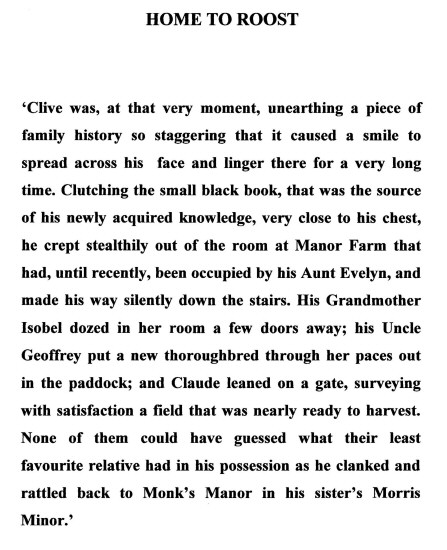 HOME TO ROOST

‘Clive was, at that very moment, unearthing a piece of family history so staggering that it caused a smile to spread across his face and linger there for a very long time. Clutching the small black book, that was the source of his newly acquired knowledge, very close to his chest, he crept stealthily out of the room at Manor Farm that had, until recently, been occupied by his Aunt Evelyn, and made his way silently down the stairs. His Grandmother Isobel dozed in her room a few doors away; his Uncle Geoffrey put a new thoroughbred through her paces out in the paddock; and Claude leaned on a gate, surveying with satisfaction a field that was nearly ready to harvest. None of them could have guessed what their least favourite relative had in his possession as he clanked and rattled back to Monk’s Manor in his sister’s Morris Minor.’